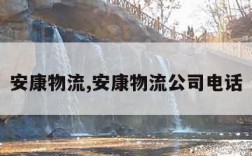 安康物流,安康物流公司电话